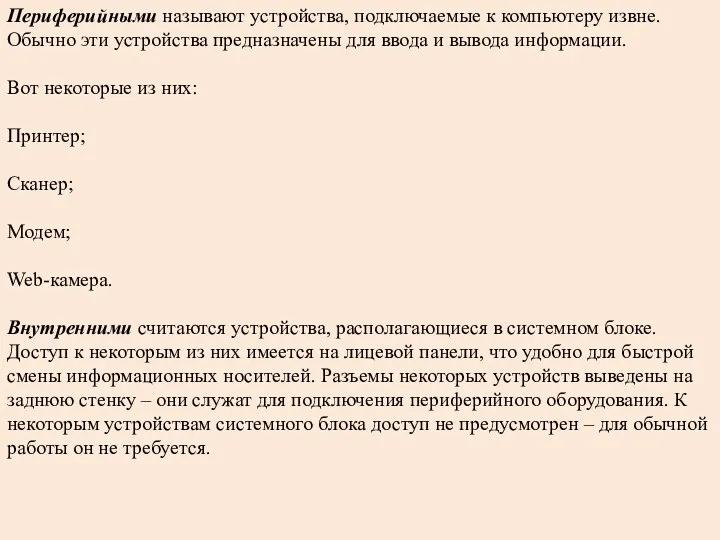 Периферийными называют устройства, подключаемые к компьютеру извне. Обычно эти устройства предназначены для ввода и вывода информации.

Вот некоторые из них:

Принтер;

Сканер;

Модем;

Web-камера.

Внутренними считаются устройства, располагающиеся в системном блоке. Доступ к некоторым из них имеется на лицевой панели, что удобно для быстрой смены информационных носителей. Разъемы некоторых устройств выведены на заднюю стенку – они служат для подключения периферийного оборудования. К некоторым устройствам системного блока доступ не предусмотрен – для обычной работы он не требуется.